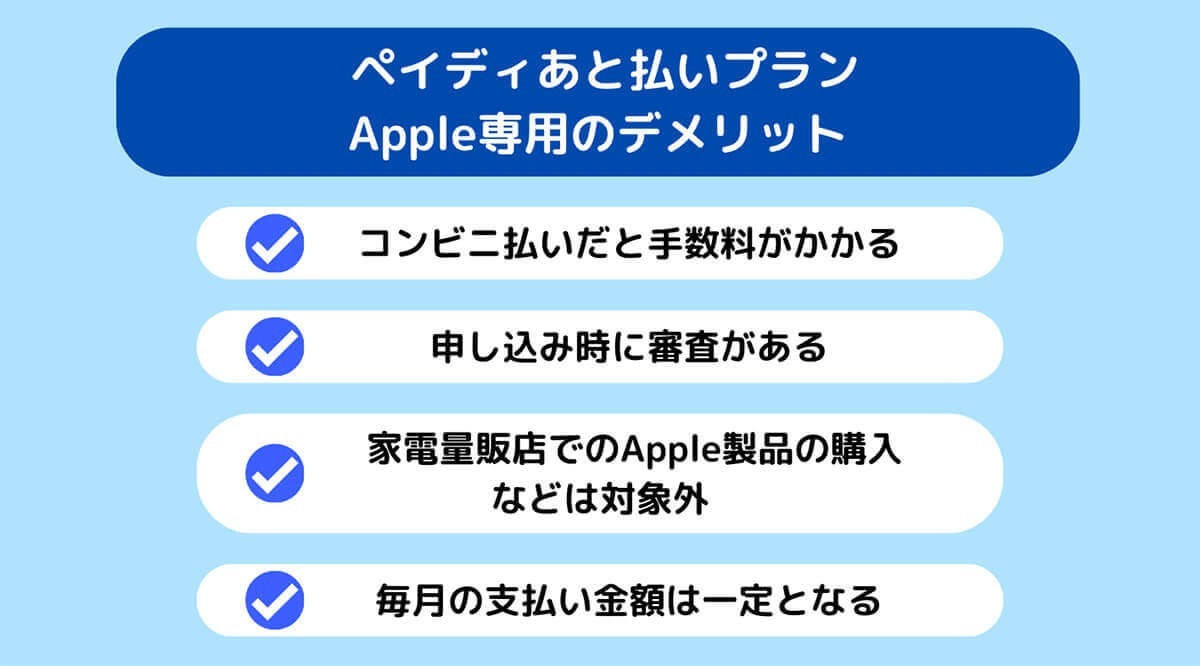 ペイディあと払いプラン
Apple専用のデメリット

コンビニ払いだと手数料がかかる

申し込み時に審査がある

家電量販店でのApple製品の購入などは対象外

毎月の支払い金額は一定となる